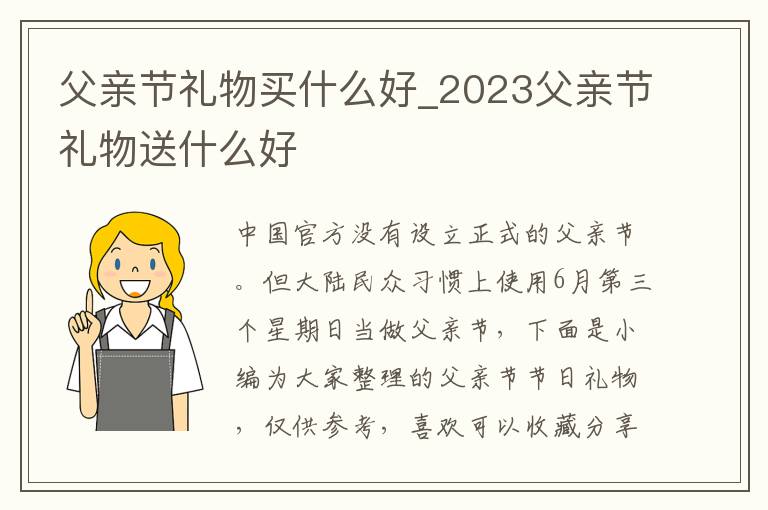 父亲节礼物买什么好_2023父亲节礼物送什么好

中国官方没有设立正式的父亲节。但大陆民众习惯上使用6月第三个星期日当做父亲节，下面是小编为大家整理的父亲节节日礼物，仅供参考，喜欢可以收藏分享